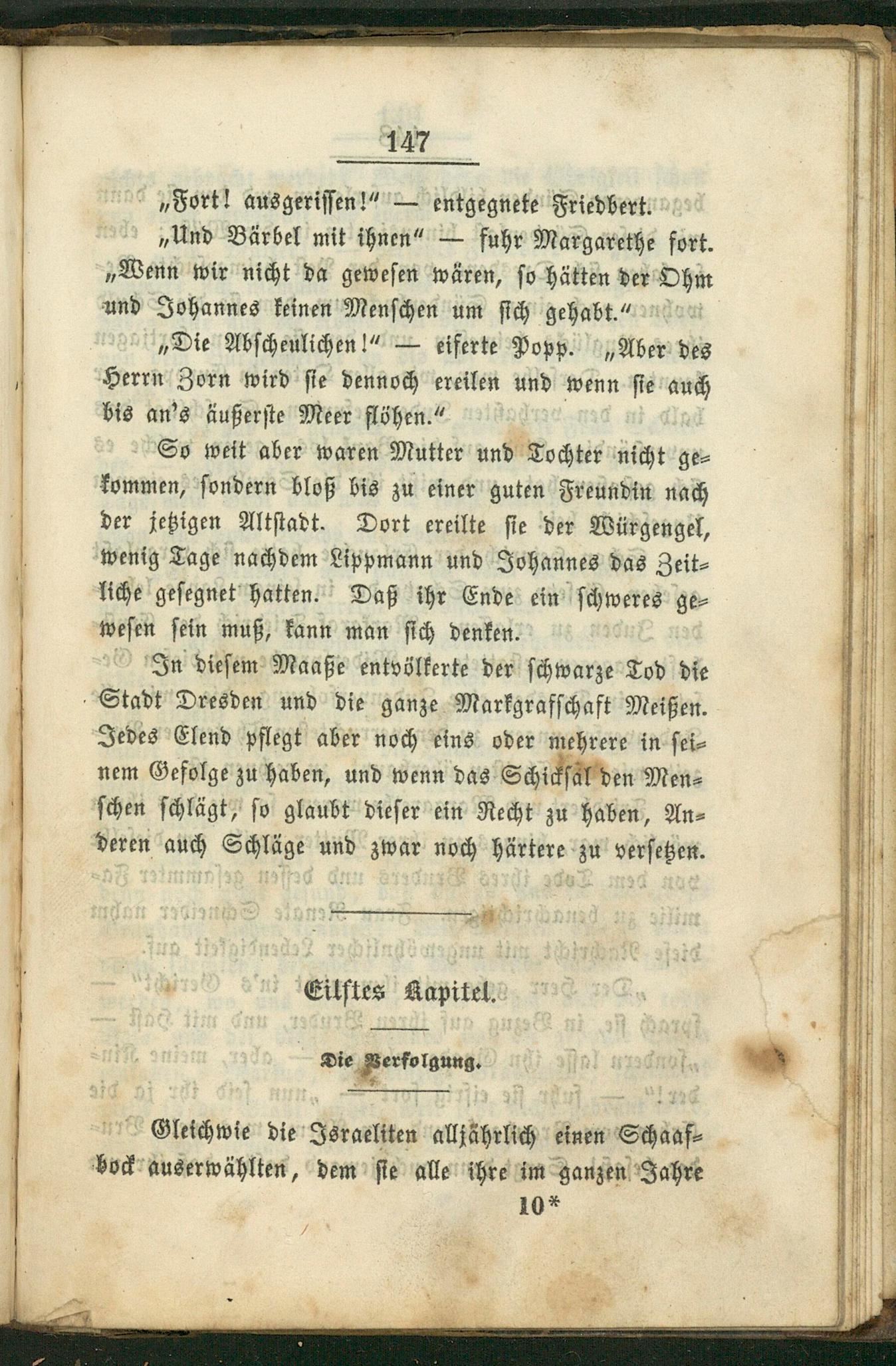 147

„Fort! ausgerissen!“ — entgegnete Friedbert.

„Und Bärbel mit ihnen“ — fuhr Margarethe fort. „Wenn wir nicht da gewesen wären, so hätten der Ohm und Johannes keinen Menschen um sich gehabt.“

„Die Abscheulichen!“ — eiferte Popp. „Aber des Herrn Zorn wird sie dennoch ereilen und wenn sie auch bis an's äußerste Meer flöhen.“

So weit aber waren Mutter und Tochter nicht gekommen, sondern bloß bis zu einer guten Freundin nach der jetzigen Altstadt. Dort ereilte sie der Würgengel, wenig Tage nachdem Lippmann und Johannes das Zeitliche gesegnet hatten. Daß ihr Ende ein schweres gewesen sein muß, kann man sich denken.

In diesem Maaße entvölkerte der schwarze Tod die Stadt Dresden und die ganze Markgrafschaft Meißen. Jedes Elend pflegt aber noch eins oder mehrere in seinem Gefolge zu haben, und wenn das Schicksal den Menschen schlägt, so glaubt dieser ein Recht zu haben, Anderen auch Schläge und zwar noch härtere zu versetzen.

Eilftes Kapitel.

Die Verfolgung.

Gleichwie die Israeliten alljährlich einen Schaafbock auserwählten, dem sie alle ihre im ganzen Jahre

10*